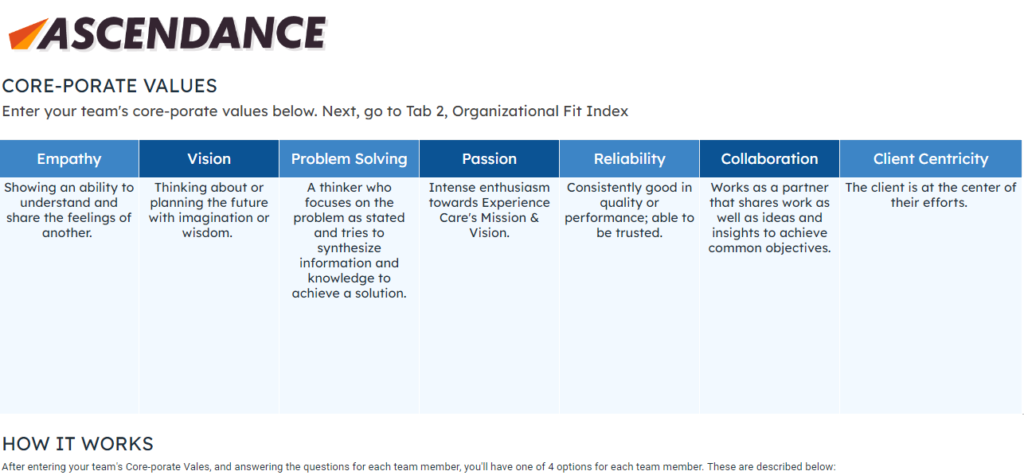 ASCENDANCE

CORE-PORATE VALUES

Enter your team's core-porate values below. Next, go to Tab 2, Organizational Fit Index

| Empathy | Vision | Problem Solving | Passion | Reliability | Collaboration | Client Centricity |
|---|---|---|---|---|---|---|
| Showing an ability to understand and share the feelings of another. | Thinking about or planning the future with imagination or wisdom. | A thinker who focuses on the problem as stated and tries to synthesize information and knowledge to achieve a solution. | Intense enthusiasm towards Experience Care's Mission & Vision. | Consistently good in quality or performance; able to be trusted. | Works as a partner that shares work as well as ideas and insights to achieve common objectives. | The client is at the center of their efforts. |

HOW IT WORKS

After entering your team's Core-porate Vales, and answering the questions for each team member, you'll have one of 4 options for each team member. These are described below: